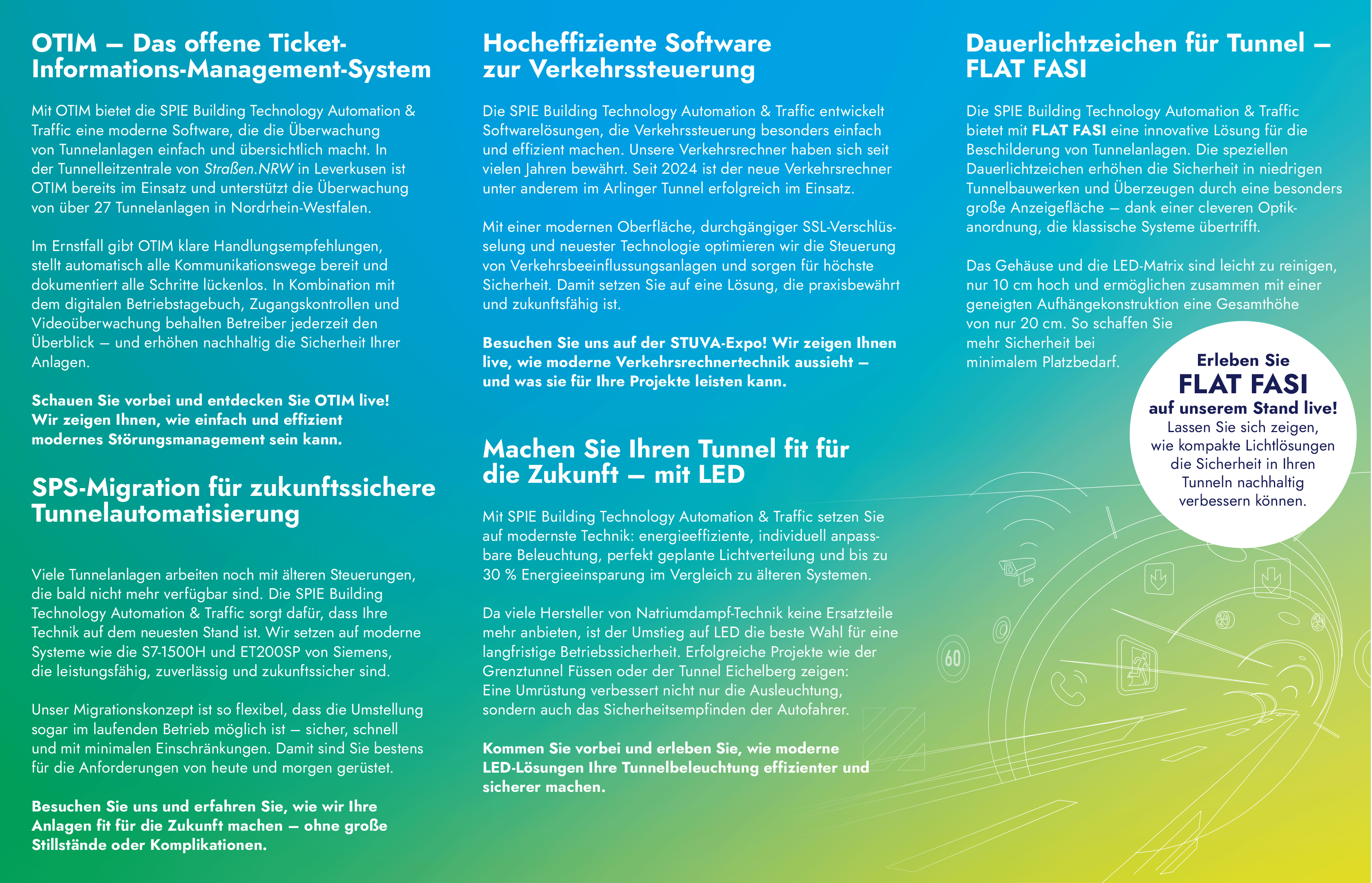 OTIM – Das offene Ticket-Informations-Management-System

Mit OTIM bietet die SPIE Building Technology Automation & Traffic eine moderne Software, die die Überwachung von Tunnelanlagen einfach und übersichtlich macht. In der Tunnelleitzentrale von Straßen.NRW in Leverkusen ist OTIM bereits im Einsatz und unterstützt die Überwachung von über 27 Tunnelanlagen in Nordrhein-Westfalen.

Im Ernstfall gibt OTIM klare Handlungsempfehlungen, stellt automatisch alle Kommunikationswege bereit und dokumentiert alle Schritte lückenlos. In Kombination mit dem digitalen Betriebstagebuch, Zugangskontrollen und Videoüberwachung behalten Betreiber jederzeit den Überblick – und erhöhen nachhaltig die Sicherheit Ihrer Anlagen.

Schauen Sie vorbei und entdecken Sie OTIM live! Wir zeigen Ihnen, wie einfach und effizient modernes Störungsmanagement sein kann.

SPS-Migration für zukunftssichere Tunnelautomatisierung

Viele Tunnelanlagen arbeiten noch mit älteren Steuerungen, die bald nicht mehr verfügbar sind. Die SPIE Building Technology Automation & Traffic sorgt dafür, dass Ihre Technik auf dem neuesten Stand ist. Wir setzen auf moderne Systeme wie die S7-1500H und ET200SP von Siemens, die leistungsfähig, zuverlässig und zukunftssicher sind.

Unser Migrationskonzept ist so flexibel, dass die Umstellung sogar im laufenden Betrieb möglich ist – sicher, schnell und mit minimalen Einschränkungen. Damit sind Sie bestens für die Anforderungen von heute und morgen gerüstet.

Besuchen Sie uns und erfahren Sie, wie wir Ihre Anlagen fit für die Zukunft machen – ohne große Stillstände oder Komplikationen.

Hocheffiziente Software zur Verkehrssteuerung

Die SPIE Building Technology Automation & Traffic entwickelt Softwarelösungen, die Verkehrssteuerung besonders einfach und effizient machen. Unsere Verkehrsrechner haben sich seit vielen Jahren bewährt. Seit 2024 ist der neue Verkehrsrechner unter anderem im Arlinger Tunnel erfolgreich im Einsatz.

Mit einer modernen Oberfläche, durchgängiger SSL-Verschlüsselung und neuester Technologie optimieren wir die Steuerung von Verkehrsbeeinflussungsanlagen und sorgen für höchste Sicherheit. Damit setzen Sie auf eine Lösung, die praxisbewährt und zukunftsfähig ist.

Besuchen Sie uns auf der STUVA-Expo! Wir zeigen Ihnen live, wie moderne Verkehrsrechnertechnik aussieht – und was sie für Ihre Projekte leisten kann.

Machen Sie Ihren Tunnel fit für die Zukunft – mit LED

Mit SPIE Building Technology Automation & Traffic setzen Sie auf modernste Technik: energieeffiziente, individuell anpassbare Beleuchtung, perfekt geplante Lichtverteilung und bis zu 30 % Energieeinsparung im Vergleich zu älteren Systemen.

Da viele Hersteller von Natriumdampf-Technik keine Ersatzteile mehr anbieten, ist der Umstieg auf LED die beste Wahl für eine langfristige Betriebssicherheit. Erfolgreiche Projekte wie der Grenztunnel Füssen oder der Tunnel Eichelberg zeigen: Eine Umrüstung verbessert nicht nur die Ausleuchtung, sondern auch das Sicherheitsempfinden der Autofahrer.

Kommen Sie vorbei und erleben Sie, wie moderne LED-Lösungen Ihre Tunnelbeleuchtung effizienter und sicherer machen.

Dauerlichtzeichen für Tunnel – FLAT FASI

Die SPIE Building Technology Automation & Traffic bietet mit FLAT FASI eine innovative Lösung für die Beschilderung von Tunnelanlagen. Die speziellen Dauerlichtzeichen erhöhen die Sicherheit in niedrigen Tunnelbauwerken und Überzeugen durch eine besonders große Anzeigefläche – dank einer cleveren Optikanordnung, die klassische Systeme übertrifft.

Das Gehäuse und die LED-Matrix sind leicht zu reinigen, nur 10 cm hoch und ermöglichen zusammen mit einer geneigten Aufhängekonstruktion eine Gesamthöhe von nur 20 cm. So schaffen Sie mehr Sicherheit bei minimalem Platzbedarf.

Erleben Sie FLAT FASI auf unserem Stand live! Lassen Sie sich zeigen, wie kompakte Lichtlösungen die Sicherheit in Ihren Tunneln nachhaltig verbessern können.

60